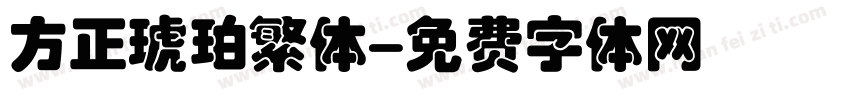 方正琥珀繁体-免费字体网